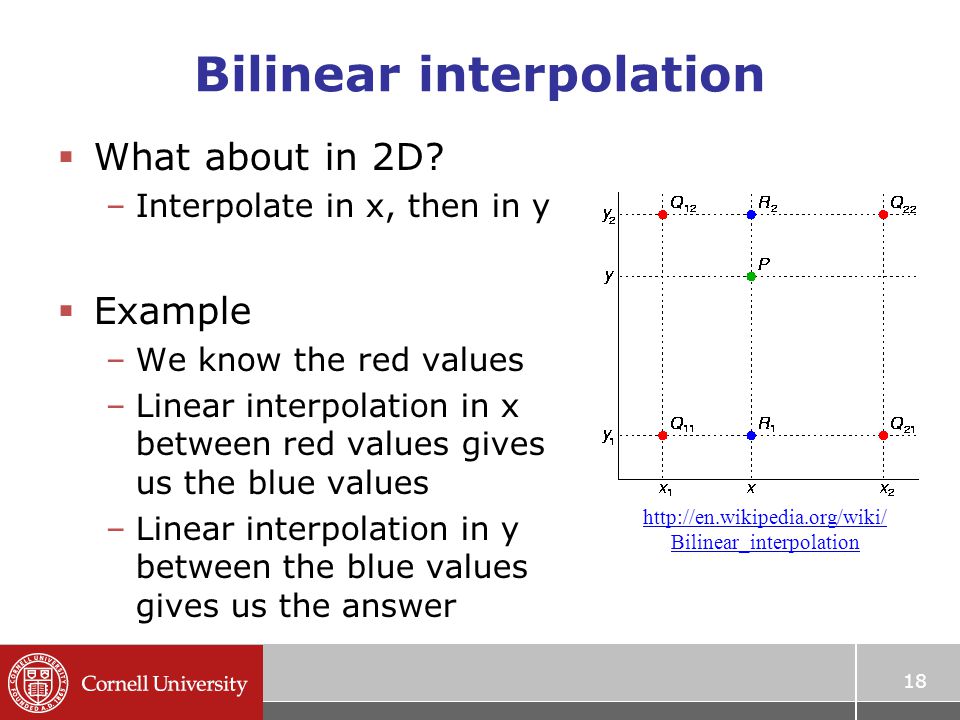 Bilinear interpolation

▪ What about in 2D?
– Interpolate in x, then in y

▪ Example
– We know the red values
– Linear interpolation in x between red values gives us the blue values
– Linear interpolation in y between the blue values gives us the answer

$y_2$ $Q_{12}$ $R_2$ $Q_{22}$
$y$ $P$
$y_1$ $Q_{11}$ $R_1$ $Q_{21}$
$x_1$ $x$ $x_2$

http://en.wikipedia.org/wiki/Bilinear_interpolation

CORNELL UNIVERSITY FOUNDED A.D. 1865
Cornell University

18